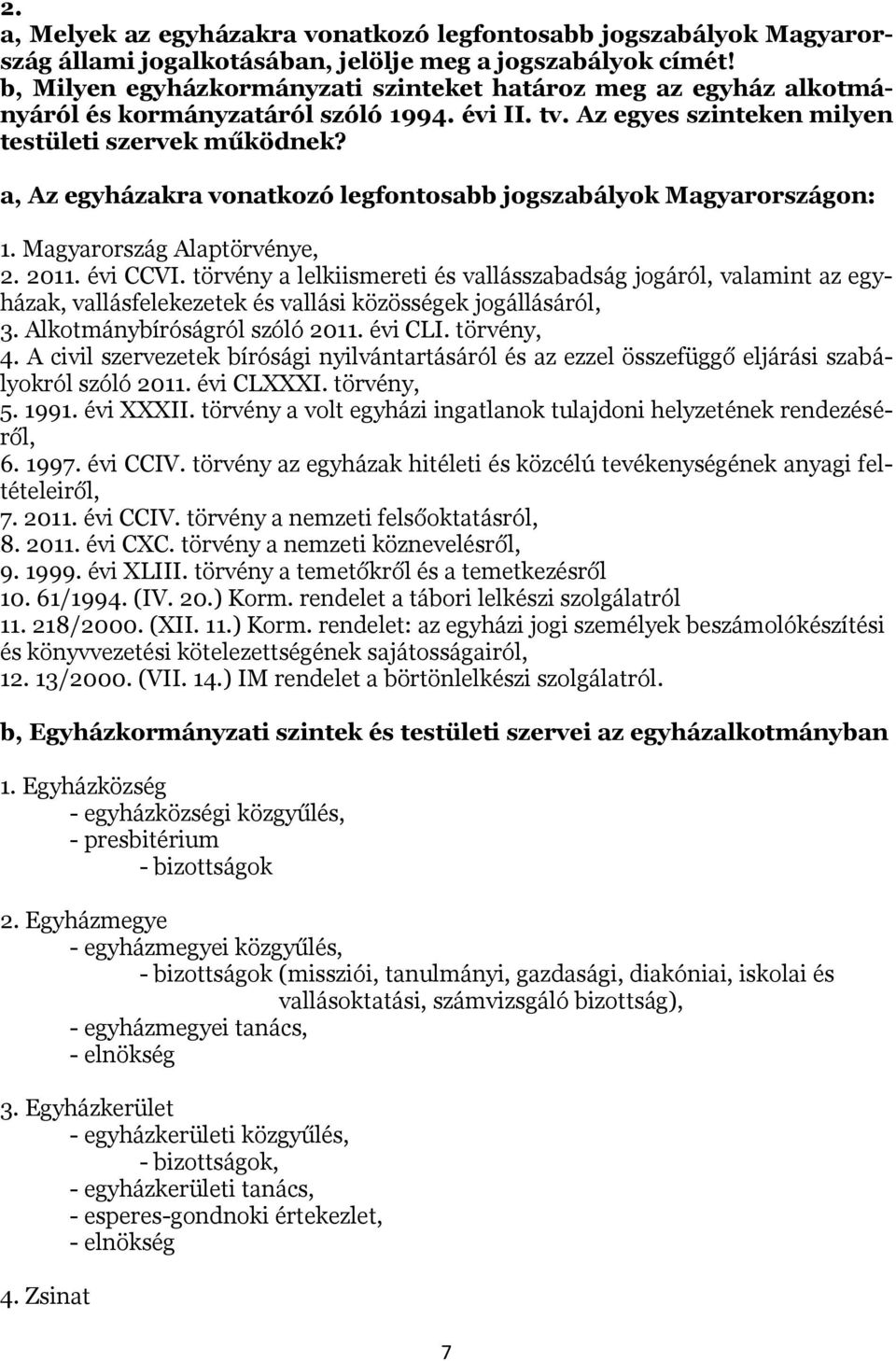 2.
a, Melyek az egyházakra vonatkozó legfontosabb jogszabályok Magyarország állami jogalkotásában, jelölje meg a jogszabályok címét!
b, Milyen egyházkormányzati szinteket határoz meg az egyház alkotmányáról és kormányzatáról szóló 1994. évi II. tv. Az egyes szinteken milyen testületi szervek működnek?

a, Az egyházakra vonatkozó legfontosabb jogszabályok Magyarországon:

1. Magyarország Alaptörvénye,
2. 2011. évi CCVI. törvény a lelkiismereti és vallásszabadság jogáról, valamint az egyházak, vallásfelekezetek és vallási közösségek jogállásáról,
3. Alkotmánybíróságról szóló 2011. évi CLI. törvény,
4. A civil szervezetek bírósági nyilvántartásáról és az ezzel összefüggő eljárási szabályokról szóló 2011. évi CLXXXI. törvény,
5. 1991. évi XXXII. törvény a volt egyházi ingatlanok tulajdoni helyzetének rendezéséről,
6. 1997. évi CCIV. törvény az egyházak hitéleti és közcélú tevékenységének anyagi feltételeiről,
7. 2011. évi CCIV. törvény a nemzeti felsőoktatásról,
8. 2011. évi CXC. törvény a nemzeti köznevelésről,
9. 1999. évi XLIII. törvény a temetőkről és a temetkezésről
10. 61/1994. (IV. 20.) Korm. rendelet a tábori lelkészi szolgálatról
11. 218/2000. (XII. 11.) Korm. rendelet: az egyházi jogi személyek beszámolókészítési és könyvvezetési kötelezettségének sajátosságairól,
12. 13/2000. (VII. 14.) IM rendelet a börtönlelkészi szolgálatról.

b, Egyházkormányzati szintek és testületi szervei az egyházalkotmányban

1. Egyházközség
- egyházközségi közgyűlés,
- presbitérium
- bizottságok

2. Egyházmegye
- egyházmegyei közgyűlés,
- bizottságok (missziói, tanulmányi, gazdasági, diakóniai, iskolai és vallásoktatási, számvizsgáló bizottság),
- egyházmegyei tanács,
- elnökség

3. Egyházkerület
- egyházkerületi közgyűlés,
- bizottságok,
- egyházkerületi tanács,
- esperes-gondnoki értekezlet,
- elnökség

4. Zsinat

7